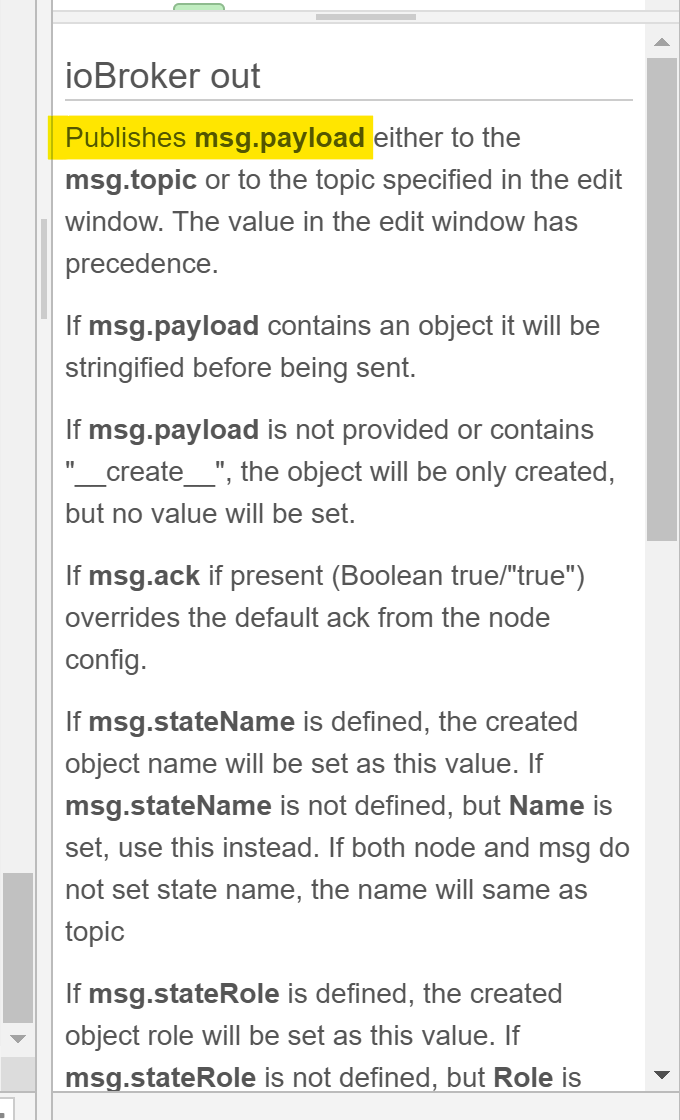 ioBroker out

Publishes msg.payload either to the msg.topic or to the topic specified in the edit window. The value in the edit window has precedence.

If msg.payload contains an object it will be stringified before being sent.

If msg.payload is not provided or contains "__create__", the object will be only created, but no value will be set.

If msg.ack if present (Boolean true/"true") overrides the default ack from the node config.

If msg.stateName is defined, the created object name will be set as this value. If msg.stateName is not defined, but Name is set, use this instead. If both node and msg do not set state name, the name will same as topic

If msg.stateRole is defined, the created object role will be set as this value. If msg.stateRole is not defined, but Role is